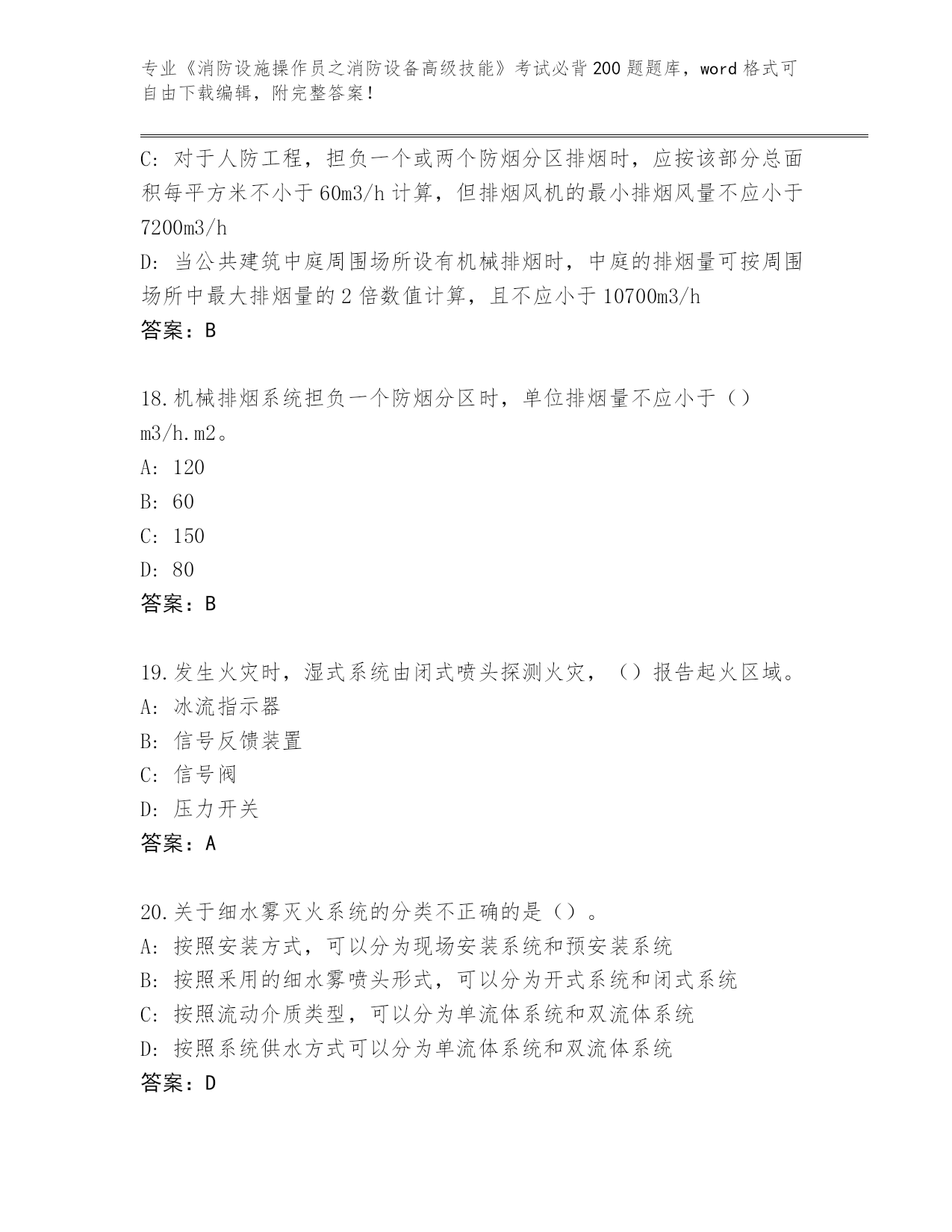 专业《消防设施操作员之消防设备高级技能》考试必背200题题库，word格式可自由下载编辑，附完整答案！

C: 对于人防工程，担负一个或两个防烟分区排烟时，应按该部分总面积每平方米不小于60m3/h计算，但排烟风机的最小排烟风量不应小于7200m3/h
D: 当公共建筑中庭周围场所设有机械排烟时，中庭的排烟量可按周围场所中最大排烟量的2倍数值计算，且不应小于10700m3/h
答案：B

18.机械排烟系统担负一个防烟分区时，单位排烟量不应小于（）m3/h.m2。
A: 120
B: 60
C: 150
D: 80
答案：B

19.发生火灾时，湿式系统由闭式喷头探测火灾，（）报告起火区域。
A: 冰流指示器
B: 信号反馈装置
C: 信号阀
D: 压力开关
答案：A

20.关于细水雾灭火系统的分类不正确的是（）。
A: 按照安装方式，可以分为现场安装系统和预安装系统
B: 按照采用的细水雾喷头形式，可以分为开式系统和闭式系统
C: 按照流动介质类型，可以分为单流体系统和双流体系统
D: 按照系统供水方式可以分为单流体系统和双流体系统
答案：D